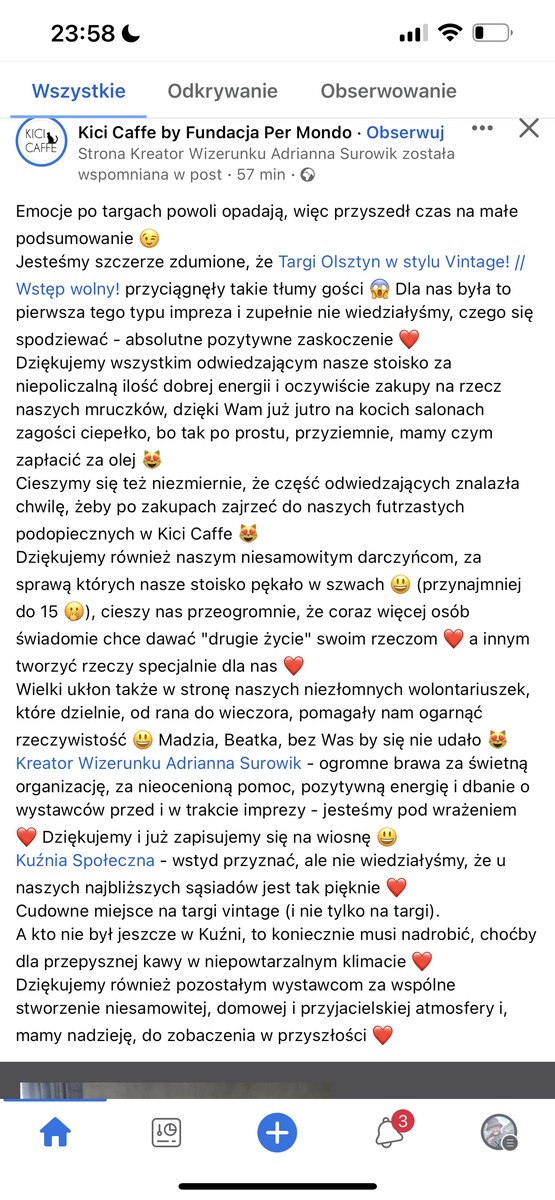 23:58

Wszystkie Odkrywanie Obserwowanie

KICI CAFFE

Kici Caffe by Fundacja Per Mondo · Obserwuj
Strona Kreator Wizerunku Adrianna Surowik została wspomniana w post · 57 min ·

Emocje po targach powoli opadają, więc przyszedł czas na małe podsumowanie 😉
Jesteśmy szczerze zdumione, że Targi Olsztyn w stylu Vintage! // Wstęp wolny! przyciągnęły takie tłumy gości 😱 Dla nas była to pierwsza tego typu impreza i zupełnie nie wiedziałyśmy, czego się spodziewać - absolutne pozytywne zaskoczenie ❤️
Dziękujemy wszystkim odwiedzającym nasze stoisko za niepoliczalną ilość dobrej energii i oczywiście zakupy na rzecz naszych mruczków, dzięki Wam już jutro na kocich salonach zagości ciepełko, bo tak po prostu, przyziemnie, mamy czym zapłacić za olej 😻
Cieszymy się też niezmiernie, że część odwiedzających znalazła chwilę, żeby po zakupach zajrzeć do naszych futrzastych podopiecznych w Kici Caffe 😻
Dziękujemy również naszym niesamowitym darczyńcom, za sprawą których nasze stoisko pękało w szwach 😃 (przynajmniej do 15 🤫), cieszy nas przeogromnie, że coraz więcej osób świadomie chce dawać "drugie życie" swoim rzeczom ❤️ a innym tworzyć rzeczy specjalnie dla nas ❤️
Wielki ukłon także w stronę naszych niezłomnych wolontariuszek, które dzielnie, od rana do wieczora, pomagały nam ogarnąć rzeczywistość 😃 Madzia, Beatka, bez Was by się nie udało 😻
Kreator Wizerunku Adrianna Surowik - ogromne brawa za świetną organizację, za nieocenioną pomoc, pozytywną energię i dbanie o wystawców przed i w trakcie imprezy - jesteśmy pod wrażeniem ❤️ Dziękujemy i już zapisujemy się na wiosnę 😃
Kuźnia Społeczna - wstyd przyznać, ale nie wiedziałyśmy, że u naszych najbliższych sąsiadów jest tak pięknie ❤️
Cudowne miejsce na targi vintage (i nie tylko na targi).
A kto nie był jeszcze w Kuźni, to koniecznie musi nadrobić, choćby dla przepysznej kawy w niepowtarzalnym klimacie ❤️
Dziękujemy również pozostałym wystawcom za wspólne stworzenie niesamowitej, domowej i przyjacielskiej atmosfery i, mamy nadzieję, do zobaczenia w przyszłości ❤️

3